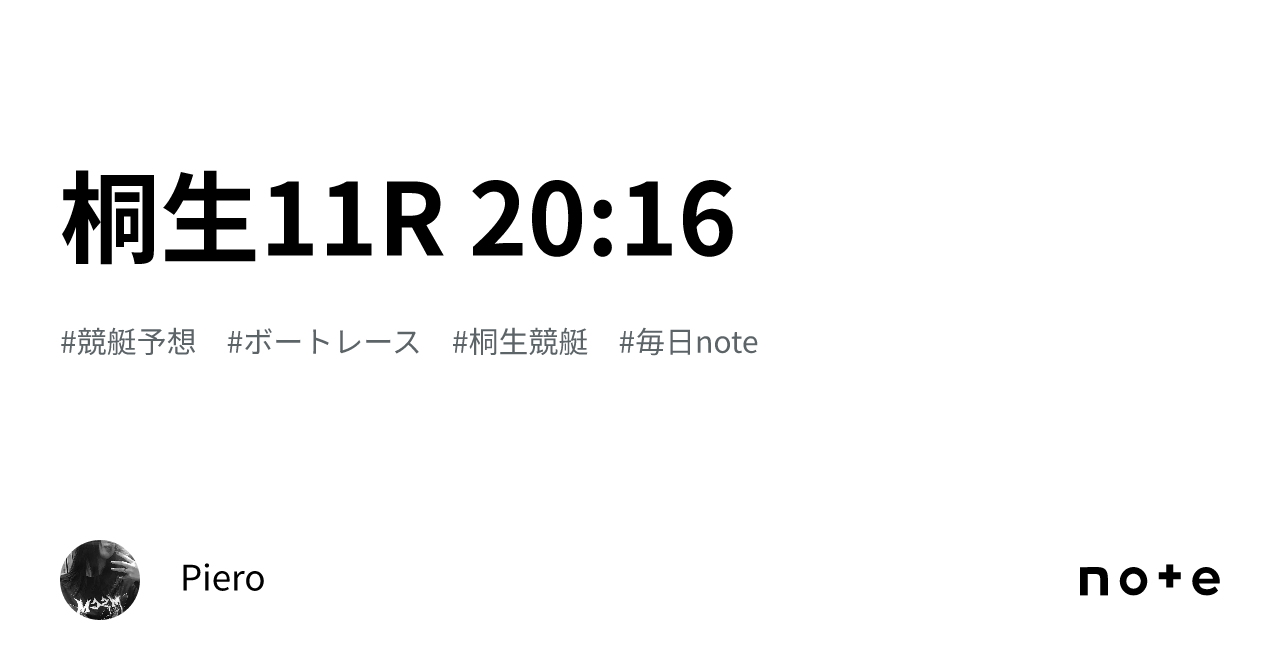 桐生11R 20:16

#競艇予想　#ボートレース　#桐生競艇　#毎日note

Piero

note